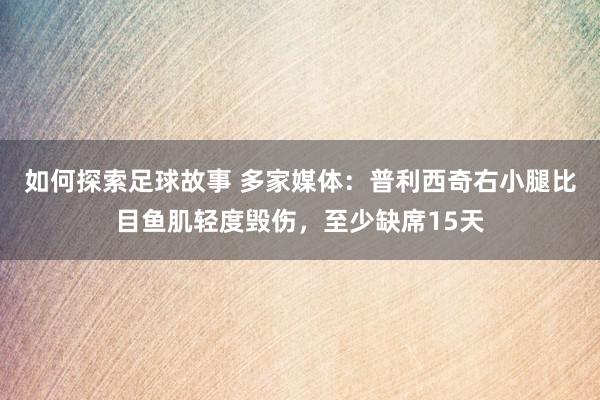 如何探索足球故事 多家媒体：普利西奇右小腿比目鱼肌轻度毁伤，至少缺席15天